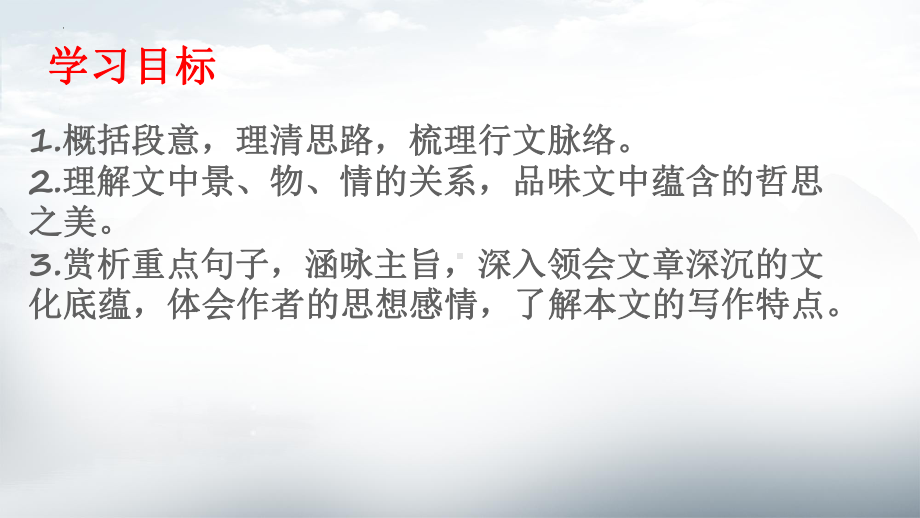 学习目标

1.概括段意，理清思路，梳理行文脉络。
2.理解文中景、物、情的关系，品味文中蕴含的哲思之美。
3.赏析重点句子，涵咏主旨，深入领会文章深沉的文化底蕴，体会作者的思想感情，了解本文的写作特点。